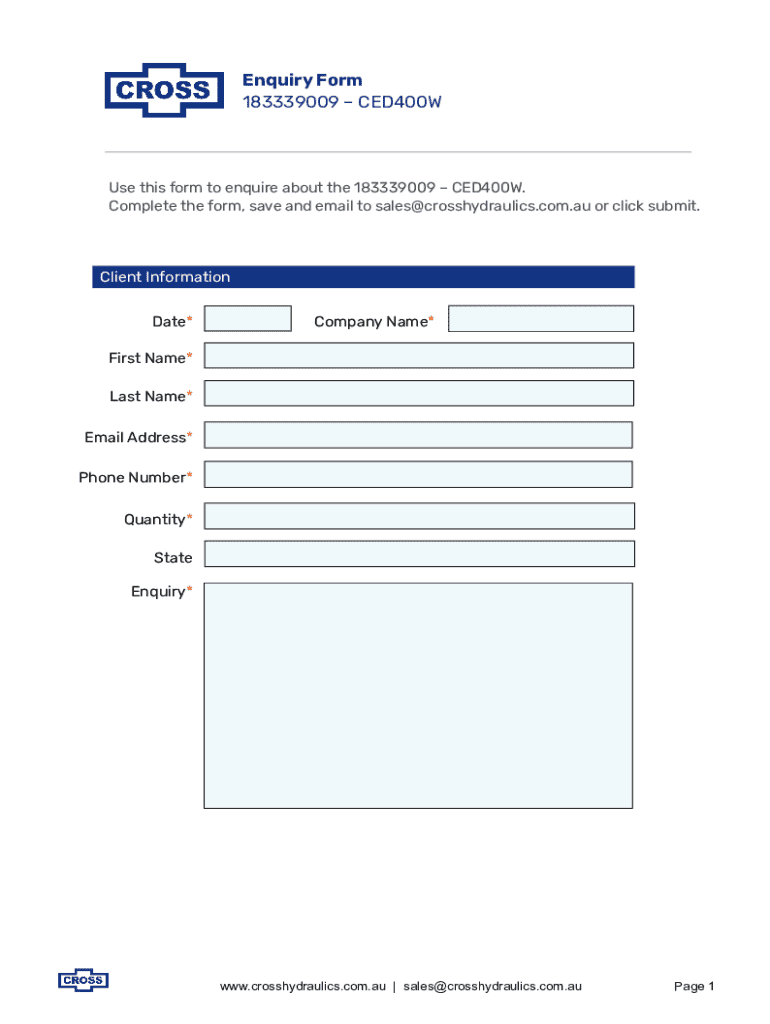 CROSS

Enquiry Form
183339009 – CED400W

Use this form to enquire about the 183339009 – CED400W.
Complete the form, save and email to sales@crosshydraulics.com.au or click submit.

Client Information

Date*

Company Name*

First Name*

Last Name*

Email Address*

Phone Number*

Quantity*

State

Enquiry*

CROSS

www.crosshydraulics.com.au | sales@crosshydraulics.com.au

Page 1